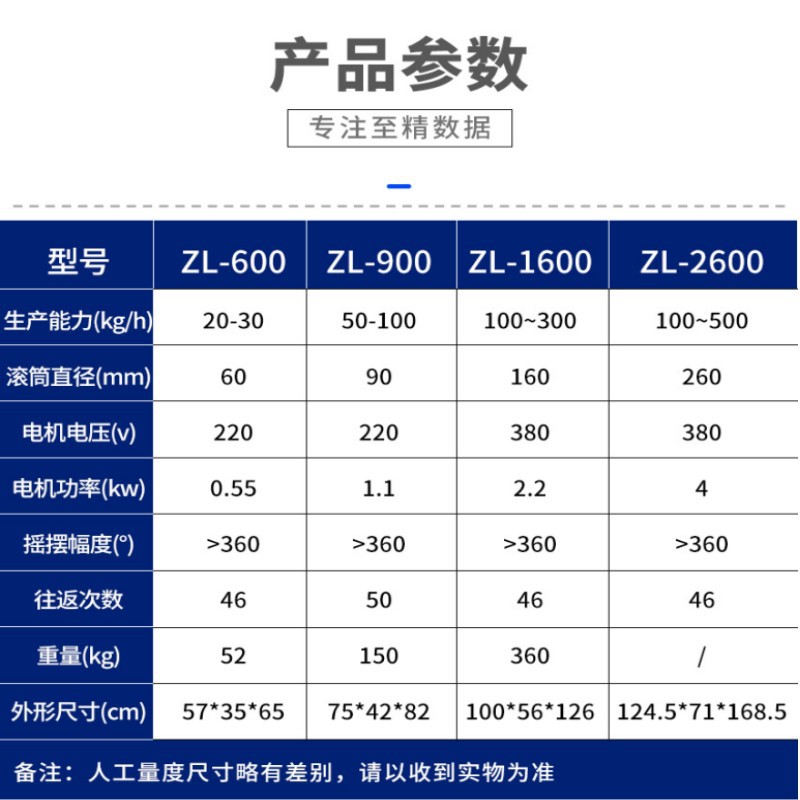 产品参数

专注至精数据

| 型号 | ZL-600 | ZL-900 | ZL-1600 | ZL-2600 |
|---|---|---|---|---|
| 生产能力(kg/h) | 20-30 | 50-100 | 100~300 | 100~500 |
| 滚筒直径(mm) | 60 | 90 | 160 | 260 |
| 电机电压(v) | 220 | 220 | 380 | 380 |
| 电机功率(kw) | 0.55 | 1.1 | 2.2 | 4 |
| 摇摆幅度(°) | >360 | >360 | >360 | >360 |
| 往返次数 | 46 | 50 | 46 | 46 |
| 重量(kg) | 52 | 150 | 360 | / |
| 外形尺寸(cm) | 57*35*65 | 75*42*82 | 100*56*126 | 124.5*71*168.5 |

备注：人工量度尺寸略有差别，请以收到实物为准